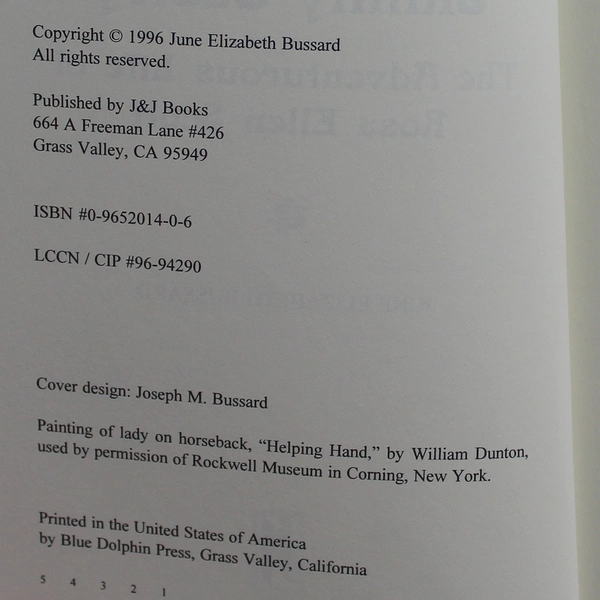 Copyright © 1996 June Elizabeth Bussard
All rights reserved.

Published by J&J Books
664 A Freeman Lane #426
Grass Valley, CA 95949

ISBN #0-9652014-0-6

LCCN / CIP #96-94290

Cover design: Joseph M. Bussard

Painting of lady on horseback, "Helping Hand," by William Dunton, used by permission of Rockwell Museum in Corning, New York.

Printed in the United States of America
by Blue Dolphin Press, Grass Valley, California

5 4 3 2 1